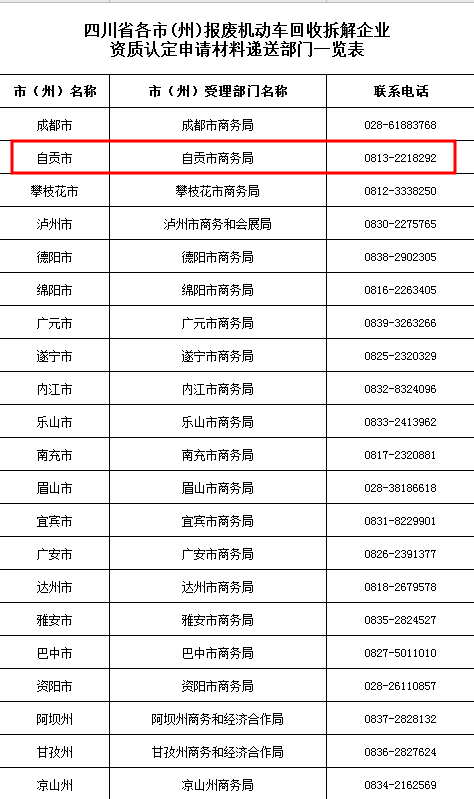 四川省各市（州）报废机动车回收拆解企业
资质认定申请材料递送部门一览表

| 市（州）名称 | 市（州）受理部门名称 | 联系电话 |
|---|---|---|
| 成都市 | 成都市商务局 | 028-61883768 |
| 自贡市 | 自贡市商务局 | 0813-2218292 |
| 攀枝花市 | 攀枝花市商务局 | 0812-3338250 |
| 泸州市 | 泸州市商务和会展局 | 0830-2275765 |
| 德阳市 | 德阳市商务局 | 0838-2902305 |
| 绵阳市 | 绵阳市商务局 | 0816-2263405 |
| 广元市 | 广元市商务局 | 0839-3263266 |
| 遂宁市 | 遂宁市商务局 | 0825-2320329 |
| 内江市 | 内江市商务局 | 0832-8324096 |
| 乐山市 | 乐山市商务局 | 0833-2413962 |
| 南充市 | 南充市商务局 | 0817-2320881 |
| 眉山市 | 眉山市商务局 | 028-38186618 |
| 宜宾市 | 宜宾市商务局 | 0831-8229901 |
| 广安市 | 广安市商务局 | 0826-2391377 |
| 达州市 | 达州市商务局 | 0818-2679578 |
| 雅安市 | 雅安市商务局 | 0835-2824527 |
| 巴中市 | 巴中市商务局 | 0827-5011010 |
| 资阳市 | 资阳市商务局 | 028-26110857 |
| 阿坝州 | 阿坝州商务和经济合作局 | 0837-2828132 |
| 甘孜州 | 甘孜州商务和经济合作局 | 0836-2827624 |
| 凉山州 | 凉山州商务局 | 0834-2162569 |